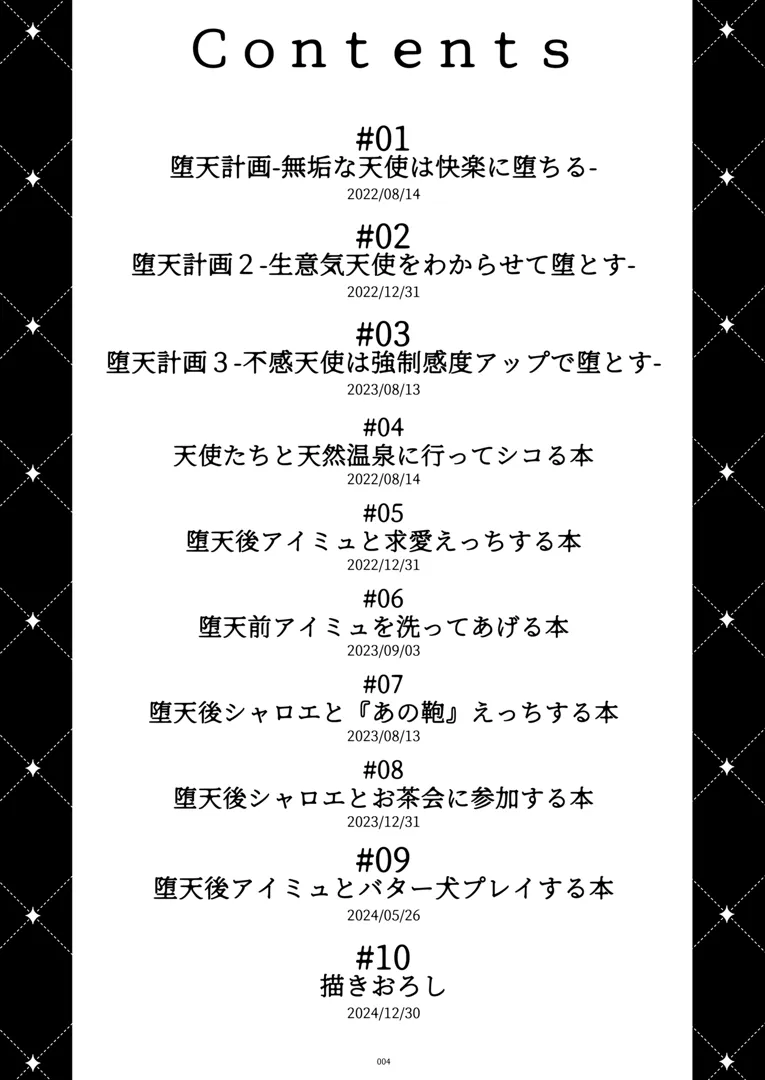 Contents

#01
堕天計画-無垢な天使は快楽に堕ちる-
2022/08/14

#02
堕天計画２-生意気天使をわからせて堕とす-
2022/12/31

#03
堕天計画３-不感天使は強制感度アップで堕とす-
2023/08/13

#04
天使たちと天然温泉に行ってシコる本
2022/08/14

#05
堕天後アイミュと求愛えっちする本
2022/12/31

#06
堕天前アイミュを洗ってあげる本
2023/09/03

#07
堕天後シャロエと『あの鞄』えっちする本
2023/08/13

#08
堕天後シャロエとお茶会に参加する本
2023/12/31

#09
堕天後アイミュとバター犬プレイする本
2024/05/26

#10
描きおろし
2024/12/30

004